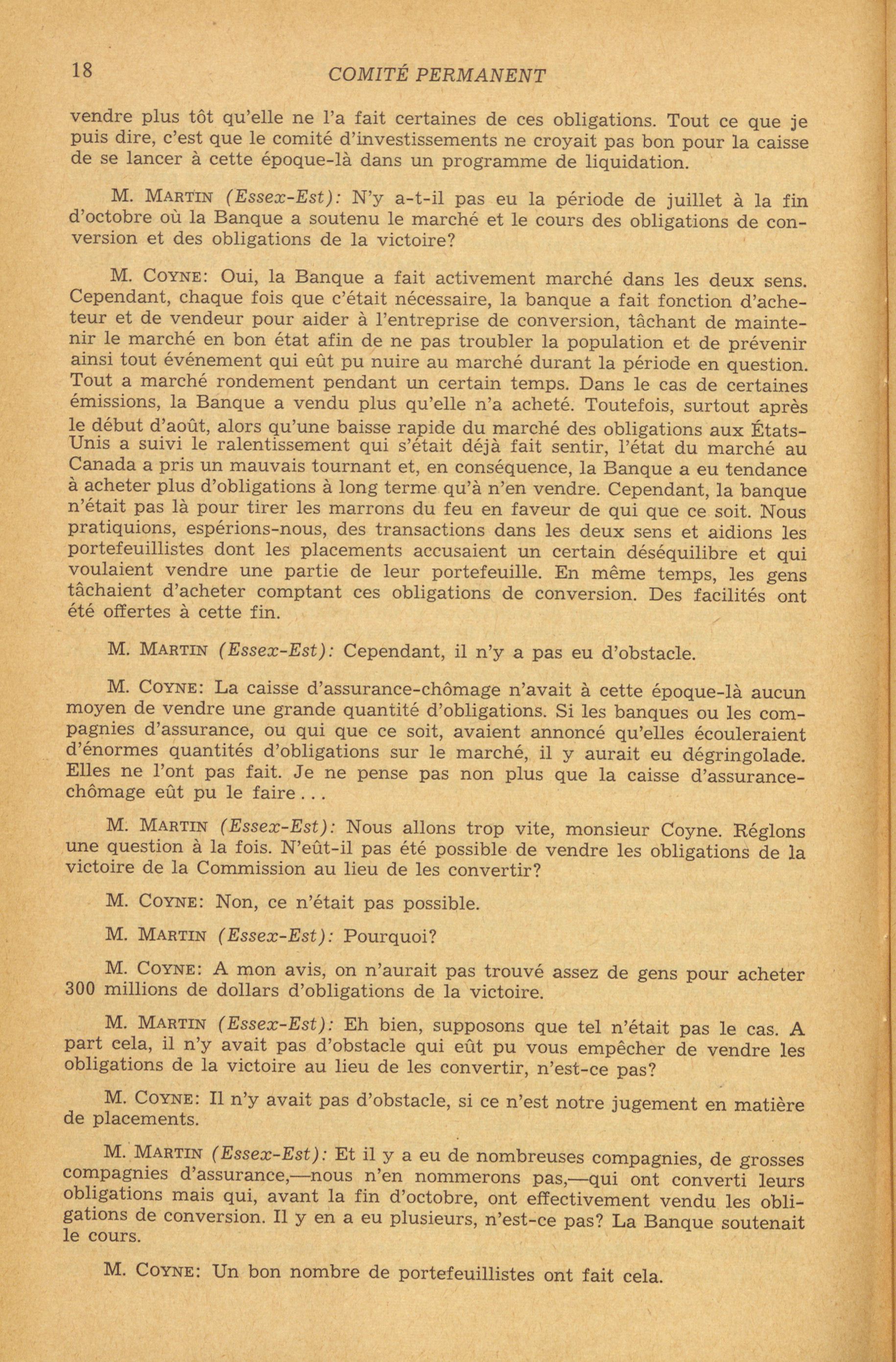 18 COMITÉ PERMANENT

vendre plus tôt qu'elle ne l'a fait certaines de ces obligations. Tout ce que je puis dire, c'est que le comité d'investissements ne croyait pas bon pour la caisse de se lancer à cette époque-là dans un programme de liquidation.

M. MARTIN (Essex-Est): N'y a-t-il pas eu la période de juillet à la fin d'octobre où la Banque a soutenu le marché et le cours des obligations de conversion et des obligations de la victoire?

M. COYNE: Oui, la Banque a fait activement marché dans les deux sens. Cependant, chaque fois que c'était nécessaire, la banque a fait fonction d'acheteur et de vendeur pour aider à l'entreprise de conversion, tâchant de maintenir le marché en bon état afin de ne pas troubler la population et de prévenir ainsi tout événement qui eût pu nuire au marché durant la période en question. Tout a marché rondement pendant un certain temps. Dans le cas de certaines émissions, la Banque a vendu plus qu'elle n'a acheté. Toutefois, surtout après le début d'août, alors qu'une baisse rapide du marché des obligations aux États-Unis a suivi le ralentissement qui s'était déjà fait sentir, l'état du marché au Canada a pris un mauvais tournant et, en conséquence, la Banque a eu tendance à acheter plus d'obligations à long terme qu'à n'en vendre. Cependant, la banque n'était pas là pour tirer les marrons du feu en faveur de qui que ce soit. Nous pratiquions, espérions-nous, des transactions dans les deux sens et aidions les portefeuillistes dont les placements accusaient un certain déséquilibre et qui voulaient vendre une partie de leur portefeuille. En même temps, les gens tâchaient d'acheter comptant ces obligations de conversion. Des facilités ont été offertes à cette fin.

M. MARTIN (Essex-Est): Cependant, il n'y a pas eu d'obstacle.

M. COYNE: La caisse d'assurance-chômage n'avait à cette époque-là aucun moyen de vendre une grande quantité d'obligations. Si les banques ou les compagnies d'assurance, ou qui que ce soit, avaient annoncé qu'elles écouleraient d'énormes quantités d'obligations sur le marché, il y aurait eu dégringolade. Elles ne l'ont pas fait. Je ne pense pas non plus que la caisse d'assurance-chômage eût pu le faire . . .

M. MARTIN (Essex-Est): Nous allons trop vite, monsieur Coyne. Réglons une question à la fois. N'eût-il pas été possible de vendre les obligations de la victoire de la Commission au lieu de les convertir?

M. COYNE: Non, ce n'était pas possible.

M. MARTIN (Essex-Est): Pourquoi?

M. COYNE: A mon avis, on n'aurait pas trouvé assez de gens pour acheter 300 millions de dollars d'obligations de la victoire.

M. MARTIN (Essex-Est): Eh bien, supposons que tel n'était pas le cas. A part cela, il n'y avait pas d'obstacle qui eût pu vous empêcher de vendre les obligations de la victoire au lieu de les convertir, n'est-ce pas?

M. COYNE: Il n'y avait pas d'obstacle, si ce n'est notre jugement en matière de placements.

M. MARTIN (Essex-Est): Et il y a eu de nombreuses compagnies, de grosses compagnies d'assurance,—nous n'en nommerons pas,—qui ont converti leurs obligations mais qui, avant la fin d'octobre, ont effectivement vendu les obligations de conversion. Il y en a eu plusieurs, n'est-ce pas? La Banque soutenait le cours.

M. COYNE: Un bon nombre de portefeuillistes ont fait cela.